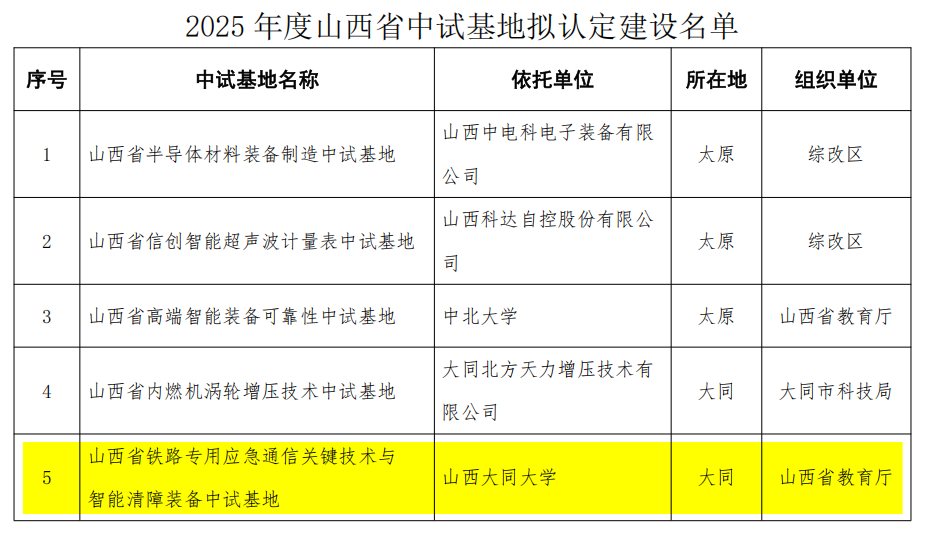 2025年度山西省中试基地拟认定建设名单

| 序号 | 中试基地名称 | 依托单位 | 所在地 | 组织单位 |
|---|---|---|---|---|
| 1 | 山西省半导体材料装备制造中试基地 | 山西中电科电子装备有限公司 | 太原 | 综改区 |
| 2 | 山西省信创智能超声波计量表中试基地 | 山西科达自控股份有限公司 | 太原 | 综改区 |
| 3 | 山西省高端智能装备可靠性中试基地 | 中北大学 | 太原 | 山西省教育厅 |
| 4 | 山西省内燃机涡轮增压技术中试基地 | 大同北方天力增压技术有限公司 | 大同 | 大同市科技局 |
| 5 | 山西省铁路专用应急通信关键技术与智能清障装备中试基地 | 山西大同大学 | 大同 | 山西省教育厅 |